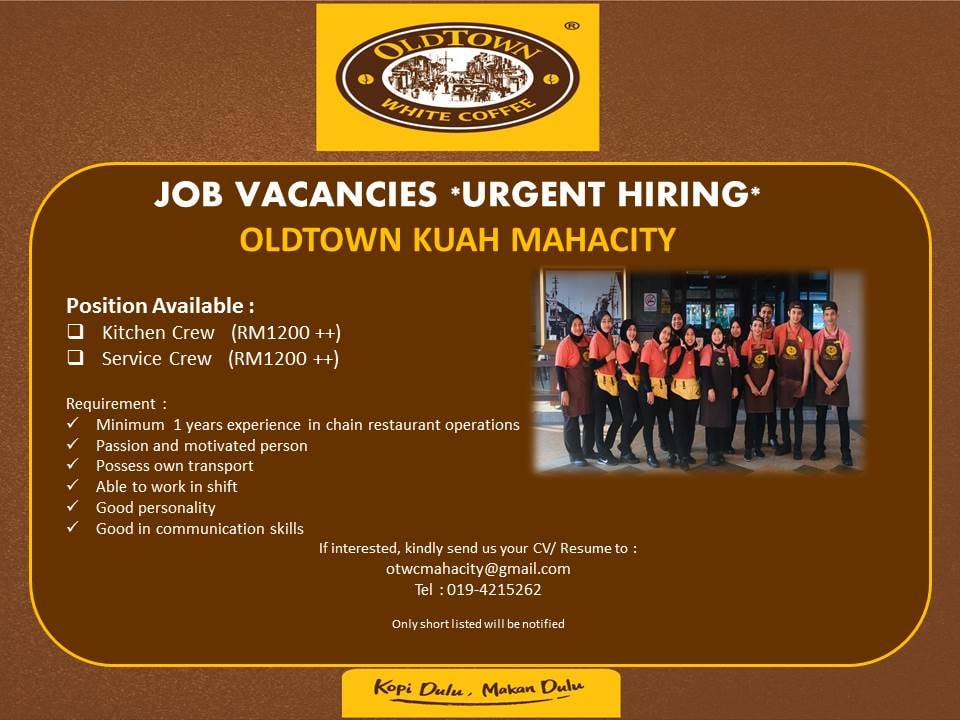 OLDTOWN
WHITE COFFEE
®

JOB VACANCIES *URGENT HIRING*
OLDTOWN KUAH MAHACITY

Position Available :
☐ Kitchen Crew (RM1200 ++)
☐ Service Crew (RM1200 ++)

Requirement :
✓ Minimum 1 years experience in chain restaurant operations
✓ Passion and motivated person
✓ Possess own transport
✓ Able to work in shift
✓ Good personality
✓ Good in communication skills

If interested, kindly send us your CV/ Resume to :
otwcmahacity@gmail.com
Tel : 019-4215262

Only short listed will be notified

Kopi Dulu , Makan Dulu